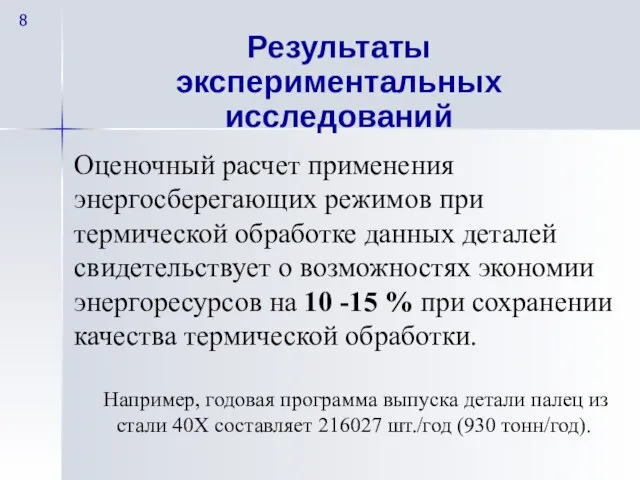 8

Результаты экспериментальных исследований

Оценочный расчет применения энергосберегающих режимов при термической обработке данных деталей свидетельствует о возможностях экономии энергоресурсов на 10 -15 % при сохранении качества термической обработки.

Например, годовая программа выпуска детали палец из стали 40Х составляет 216027 шт./год (930 тонн/год).